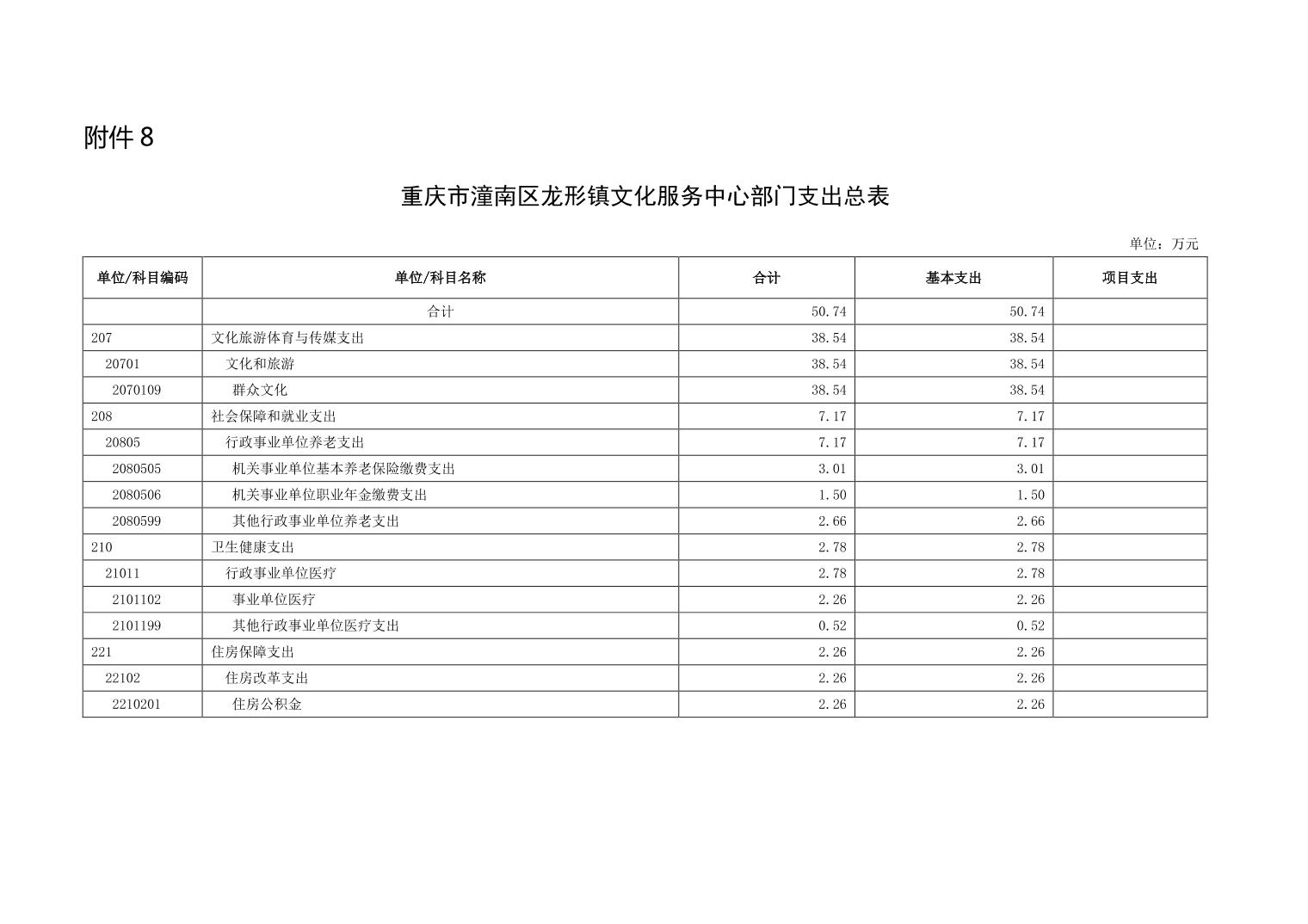 附件 8

重庆市潼南区龙形镇文化服务中心部门支出总表

单位：万元

| 单位/科目编码 | 单位/科目名称 | 合计 | 基本支出 | 项目支出 |
|---|---|---|---|---|
| | 合计 | 50.74 | 50.74 | |
| 207 | 文化旅游体育与传媒支出 | 38.54 | 38.54 | |
| 20701 | 文化和旅游 | 38.54 | 38.54 | |
| 2070109 | 群众文化 | 38.54 | 38.54 | |
| 208 | 社会保障和就业支出 | 7.17 | 7.17 | |
| 20805 | 行政事业单位养老支出 | 7.17 | 7.17 | |
| 2080505 | 机关事业单位基本养老保险缴费支出 | 3.01 | 3.01 | |
| 2080506 | 机关事业单位职业年金缴费支出 | 1.50 | 1.50 | |
| 2080599 | 其他行政事业单位养老支出 | 2.66 | 2.66 | |
| 210 | 卫生健康支出 | 2.78 | 2.78 | |
| 21011 | 行政事业单位医疗 | 2.78 | 2.78 | |
| 2101102 | 事业单位医疗 | 2.26 | 2.26 | |
| 2101199 | 其他行政事业单位医疗支出 | 0.52 | 0.52 | |
| 221 | 住房保障支出 | 2.26 | 2.26 | |
| 22102 | 住房改革支出 | 2.26 | 2.26 | |
| 2210201 | 住房公积金 | 2.26 | 2.26 | |